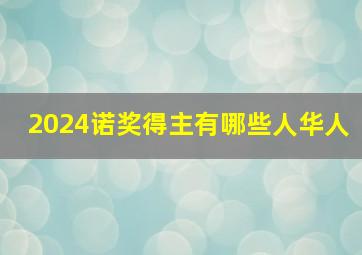 2024诺奖得主有哪些人华人